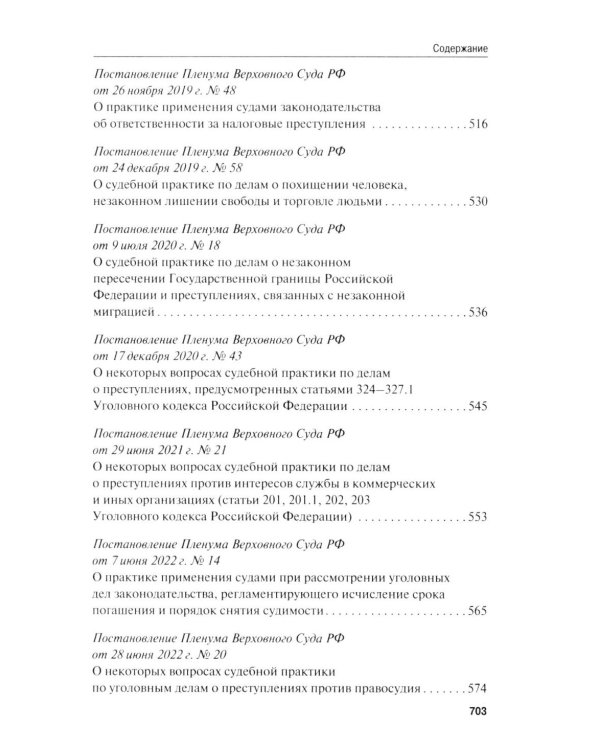 Содержание

Постановление Пленума Верховного Суда РФ
от 26 ноября 2019 г. № 48
О практике применения судами законодательства об ответственности за налоговые преступления 516

Постановление Пленума Верховного Суда РФ
от 24 декабря 2019 г. № 58
О судебной практике по делам о похищении человека, незаконном лишении свободы и торговле людьми 530

Постановление Пленума Верховного Суда РФ
от 9 июля 2020 г. № 18
О судебной практике по делам о незаконном пересечении Государственной границы Российской Федерации и преступлениях, связанных с незаконной миграцией 536

Постановление Пленума Верховного Суда РФ
от 17 декабря 2020 г. № 43
О некоторых вопросах судебной практики по делам о преступлениях, предусмотренных статьями 324–327.1 Уголовного кодекса Российской Федерации 545

Постановление Пленума Верховного Суда РФ
от 29 июня 2021 г. № 21
О некоторых вопросах судебной практики по делам о преступлениях против интересов службы в коммерческих и иных организациях (статьи 201, 201.1, 202, 203 Уголовного кодекса Российской Федерации) 553

Постановление Пленума Верховного Суда РФ
от 7 июня 2022 г. № 14
О практике применения судами при рассмотрении уголовных дел законодательства, регламентирующего исчисление срока погашения и порядок снятия судимости 565

Постановление Пленума Верховного Суда РФ
от 28 июня 2022 г. № 20
О некоторых вопросах судебной практики по уголовным делам о преступлениях против правосудия 574

703